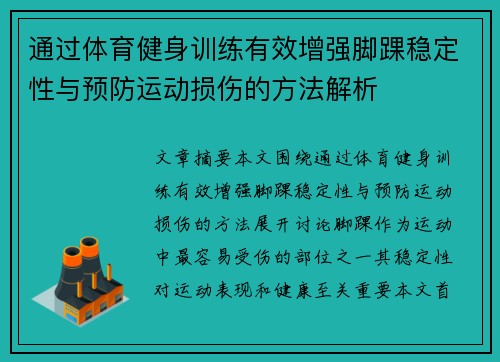 通过体育健身训练有效增强脚踝稳定性与预防运动损伤的方法解析

文章摘要本文围绕通过体育健身训练有效增强脚踝稳定性与预防运动损伤的方法展开讨论脚踝作为运动中最容易受伤的部位之一其稳定性对运动表现和健康至关重要本文首